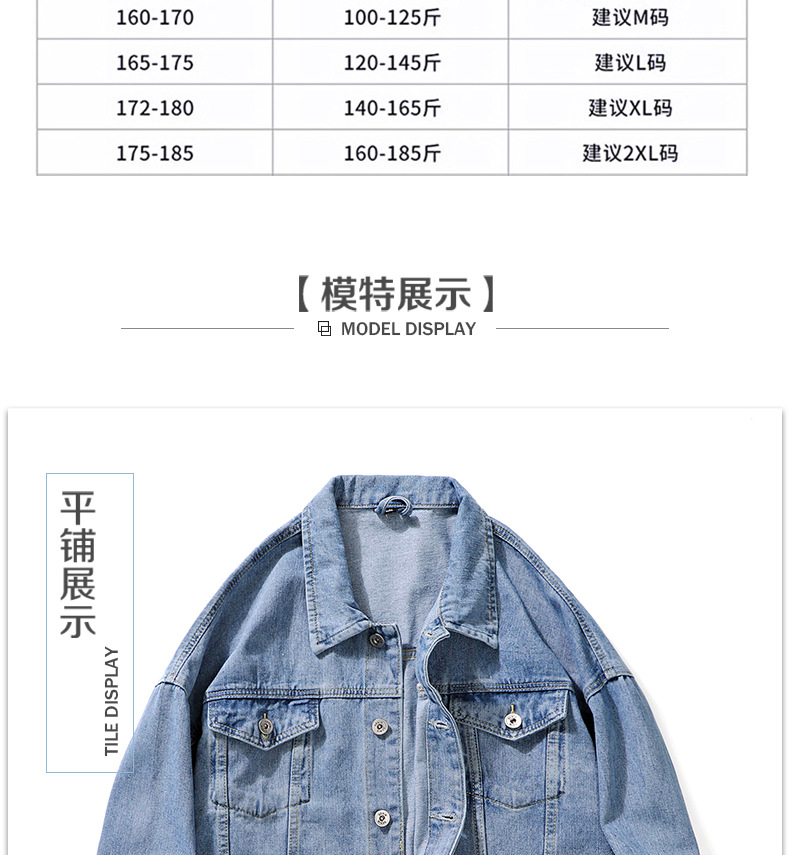 | 160-170 | 100-125斤 | 建议M码 |
|---|---|---|
| 165-175 | 120-145斤 | 建议L码 |
| 172-180 | 140-165斤 | 建议XL码 |
| 175-185 | 160-185斤 | 建议2XL码 |

【模特展示】
MODEL DISPLAY

平铺展示
TILE DISPLAY